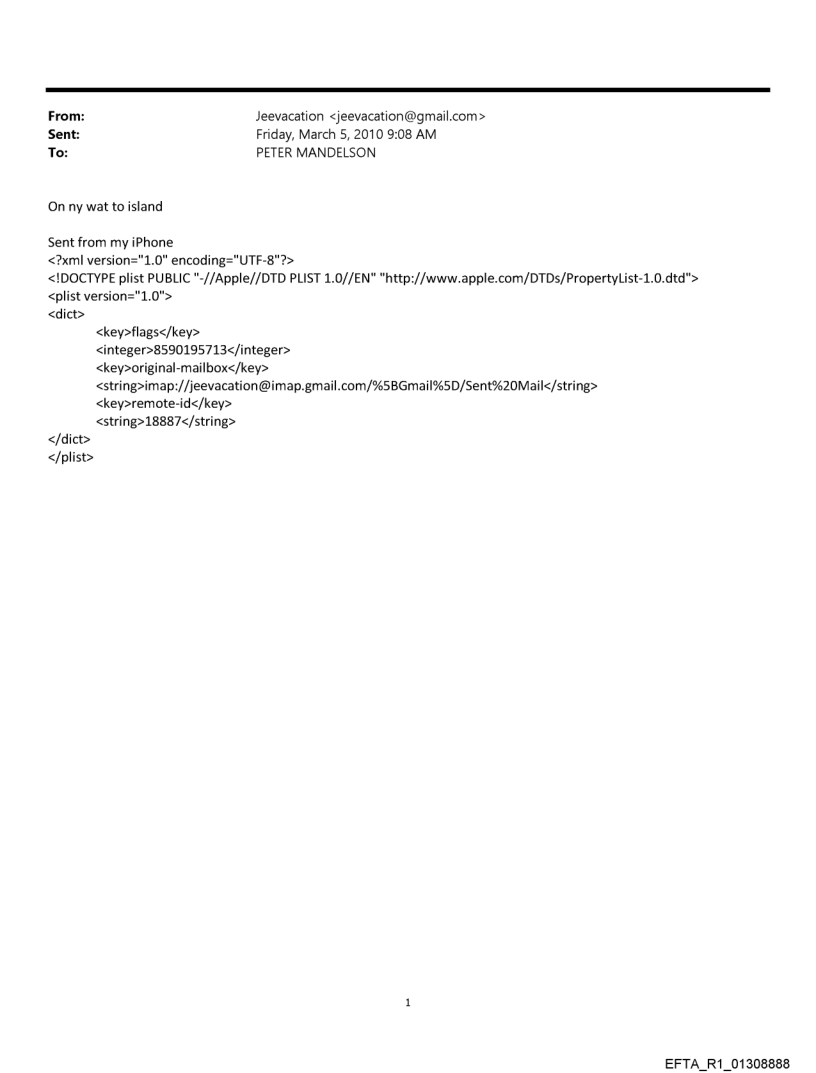 From: Jeevacation <jeevacation@gmail.com>
Sent: Friday, March 5, 2010 9:08 AM
To: PETER MANDELSON

On ny wat to island

Sent from my iPhone
<?xml version="1.0" encoding="UTF-8"?>
<!DOCTYPE plist PUBLIC "-//Apple//DTD PLIST 1.0//EN" "http://www.apple.com/DTDs/PropertyList-1.0.dtd">
<plist version="1.0">
<dict>
<key>flags</key>
<integer>8590195713</integer>
<key>original-mailbox</key>
<string>imap://jeevacation@imap.gmail.com/%5BGmail%5D/Sent%20Mail</string>
<key>remote-id</key>
<string>18887</string>
</dict>
</plist>

1

EFTA_R1_01308888